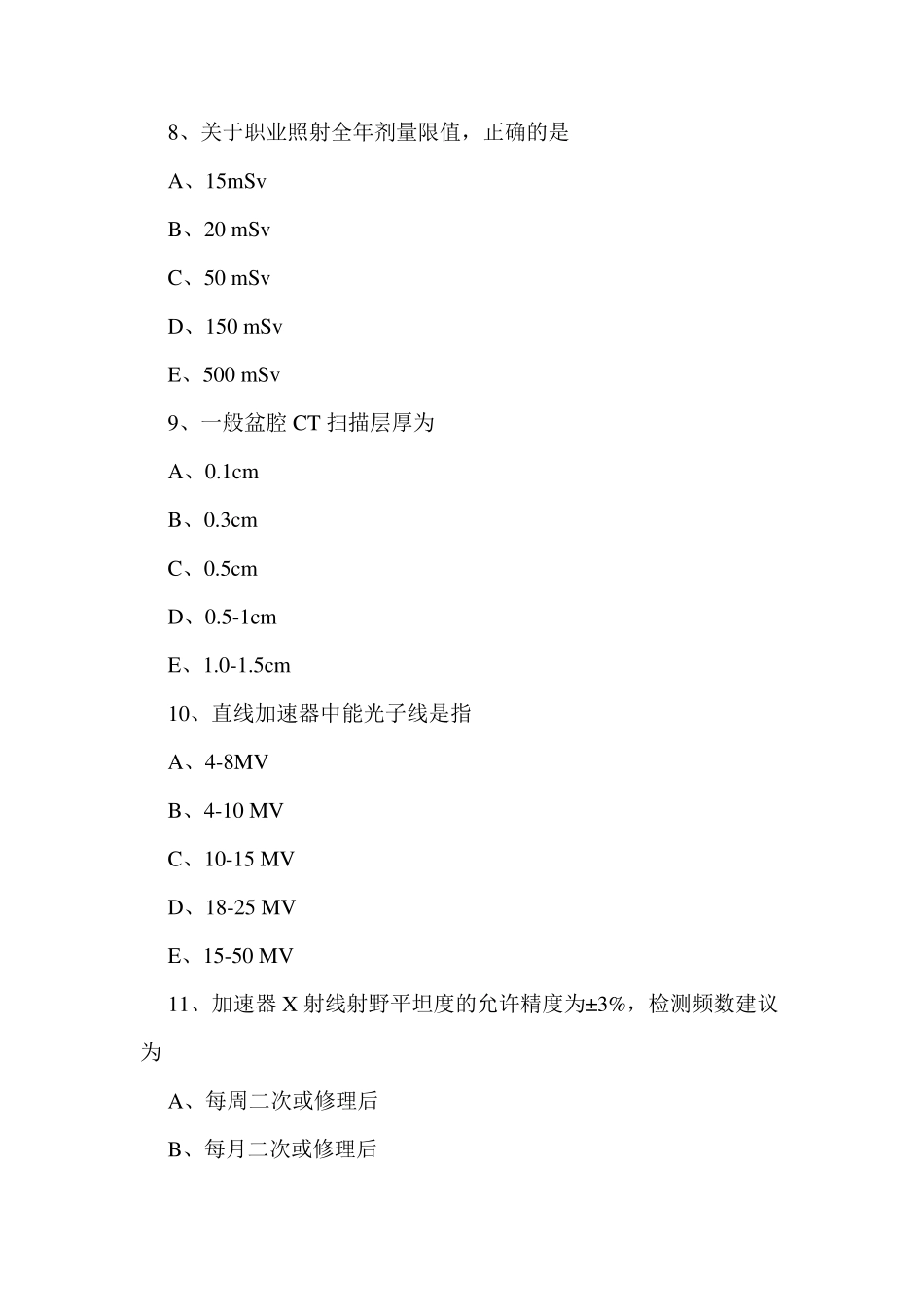 8、关于职业照射全年剂量限值，正确的是

A、15mSv

B、20 mSv

C、50 mSv

D、150 mSv

E、500 mSv

9、一般盆腔 CT 扫描层厚为

A、0.1cm

B、0.3cm

C、0.5cm

D、0.5-1cm

E、1.0-1.5cm

10、直线加速器中能光子线是指

A、4-8MV

B、4-10 MV

C、10-15 MV

D、18-25 MV

E、15-50 MV

11、加速器 X 射线射野平坦度的允许精度为±3%，检测频数建议为

A、每周二次或修理后

B、每月二次或修理后